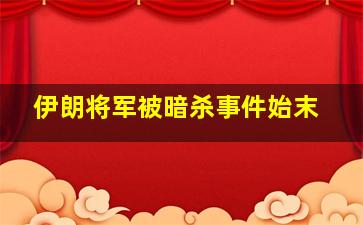 伊朗将军被暗杀事件始末